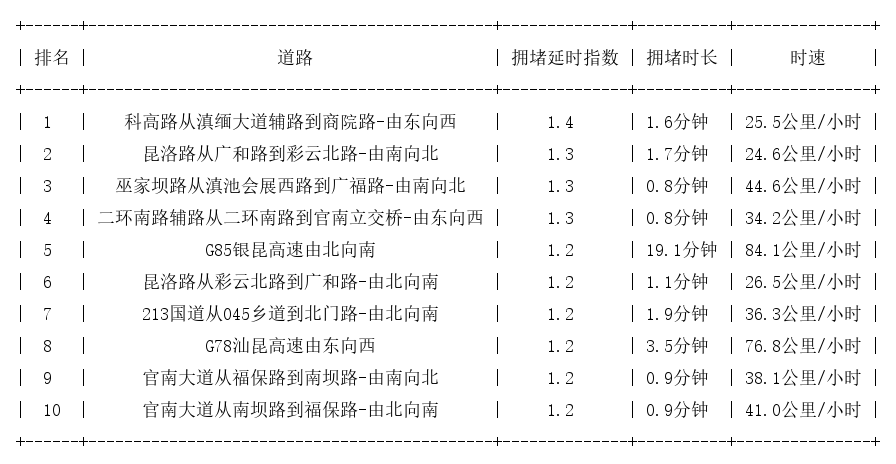 | 排名 | 道路 | 拥堵延时指数 | 拥堵时长 | 时速 |
|---|---|---|---|---|
| 1 | 科高路从滇缅大道辅路到商院路-由东向西 | 1.4 | 1.6分钟 | 25.5公里/小时 |
| 2 | 昆洛路从广和路到彩云北路-由南向北 | 1.3 | 1.7分钟 | 24.6公里/小时 |
| 3 | 巫家坝路从滇池会展西路到广福路-由南向北 | 1.3 | 0.8分钟 | 44.6公里/小时 |
| 4 | 二环南路辅路从二环南路到官南立交桥-由东向西 | 1.3 | 0.8分钟 | 34.2公里/小时 |
| 5 | G85银昆高速由北向南 | 1.2 | 19.1分钟 | 84.1公里/小时 |
| 6 | 昆洛路从彩云北路到广和路-由北向南 | 1.2 | 1.1分钟 | 26.5公里/小时 |
| 7 | 213国道从045乡道到北门路-由北向南 | 1.2 | 1.9分钟 | 36.3公里/小时 |
| 8 | G78汕昆高速由东向西 | 1.2 | 3.5分钟 | 76.8公里/小时 |
| 9 | 官南大道从福保路到南坝路-由南向北 | 1.2 | 0.9分钟 | 38.1公里/小时 |
| 10 | 官南大道从南坝路到福保路-由北向南 | 1.2 | 0.9分钟 | 41.0公里/小时 |